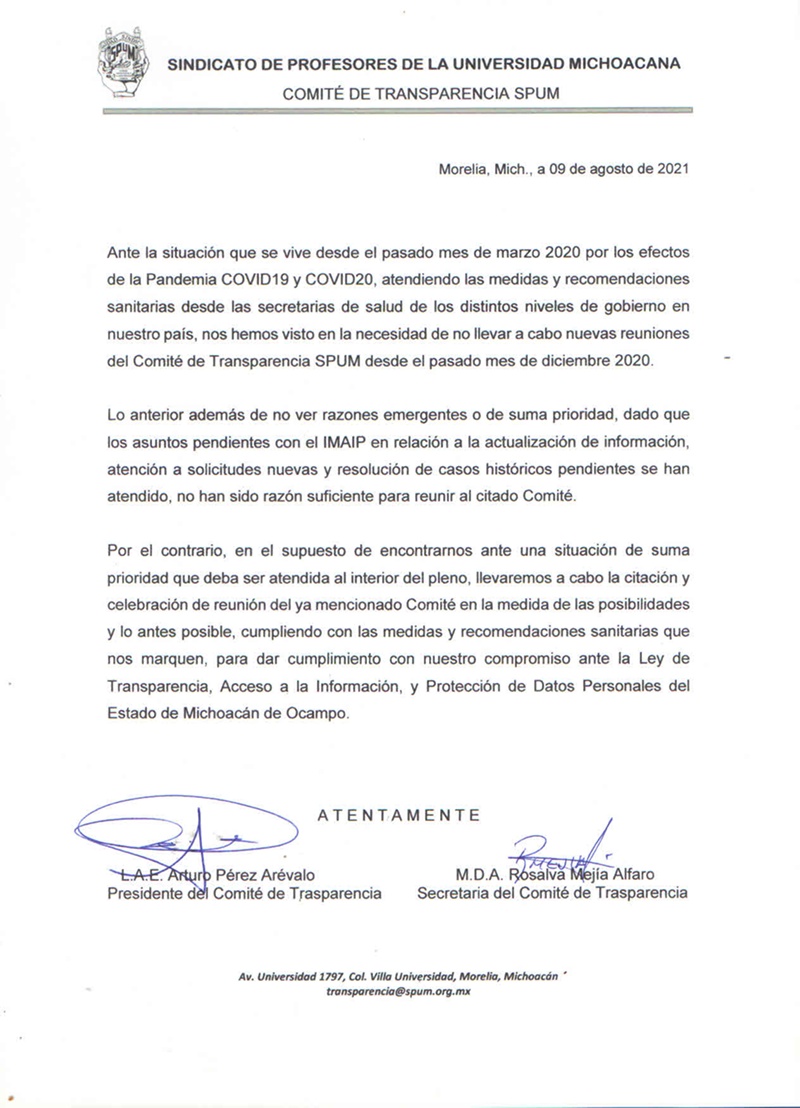 SPUM

SINDICATO DE PROFESORES DE LA UNIVERSIDAD MICHOACANA
COMITÉ DE TRANSPARENCIA SPUM

Morelia, Mich., a 09 de agosto de 2021

Ante la situación que se vive desde el pasado mes de marzo 2020 por los efectos de la Pandemia COVID19 y COVID20, atendiendo las medidas y recomendaciones sanitarias desde las secretarias de salud de los distintos niveles de gobierno en nuestro país, nos hemos visto en la necesidad de no llevar a cabo nuevas reuniones del Comité de Transparencia SPUM desde el pasado mes de diciembre 2020.

Lo anterior además de no ver razones emergentes o de suma prioridad, dado que los asuntos pendientes con el IMAIP en relación a la actualización de información, atención a solicitudes nuevas y resolución de casos históricos pendientes se han atendido, no han sido razón suficiente para reunir al citado Comité.

Por el contrario, en el supuesto de encontrarnos ante una situación de suma prioridad que deba ser atendida al interior del pleno, llevaremos a cabo la citación y celebración de reunión del ya mencionado Comité en la medida de las posibilidades y lo antes posible, cumpliendo con las medidas y recomendaciones sanitarias que nos marquen, para dar cumplimiento con nuestro compromiso ante la Ley de Transparencia, Acceso a la Información, y Protección de Datos Personales del Estado de Michoacán de Ocampo.

ATENTAMENTE

L.A.E. Arturo Pérez Arévalo
Presidente del Comité de Trasparencia

M.D.A. Rosalva Mejía Alfaro
Secretaria del Comité de Trasparencia

Av. Universidad 1797, Col. Villa Universidad, Morelia, Michoacán
transparencia@spum.org.mx